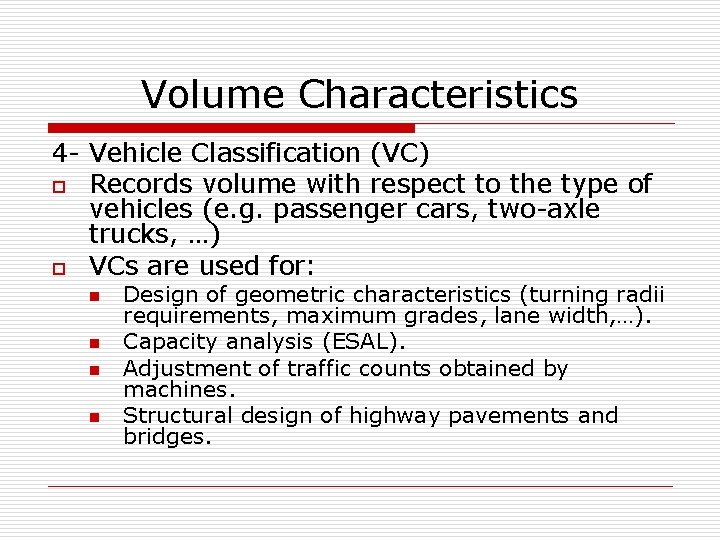 Volume Characteristics

4- Vehicle Classification (VC)

Records volume with respect to the type of vehicles (e.g. passenger cars, two-axle trucks, …)

VCs are used for:

Design of geometric characteristics (turning radii requirements, maximum grades, lane width,…).

Capacity analysis (ESAL).

Adjustment of traffic counts obtained by machines.

Structural design of highway pavements and bridges.